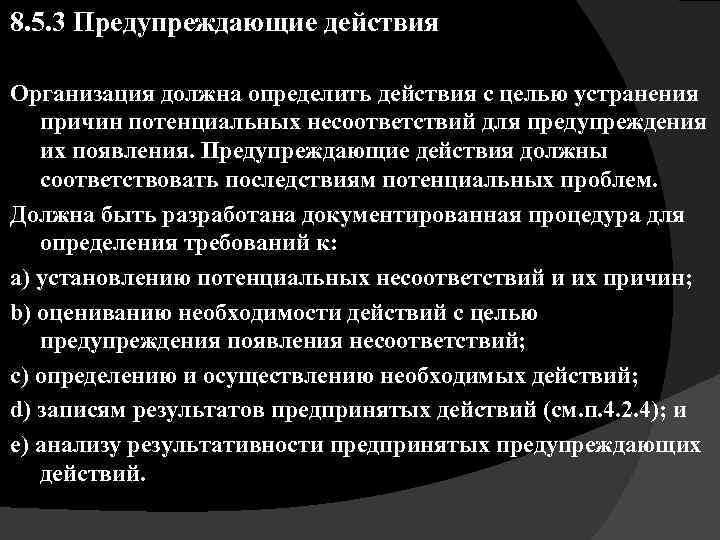 8.5.3 Предупреждающие действия

Организация должна определить действия с целью устранения причин потенциальных несоответствий для предупреждения их появления. Предупреждающие действия должны соответствовать последствиям потенциальных проблем.

Должна быть разработана документированная процедура для определения требований к:

a) установлению потенциальных несоответствий и их причин;

b) оцениванию необходимости действий с целью предупреждения появления несоответствий;

c) определению и осуществлению необходимых действий;

d) записям результатов предпринятых действий (см.п.4.2.4); и

e) анализу результативности предпринятых предупреждающих действий.